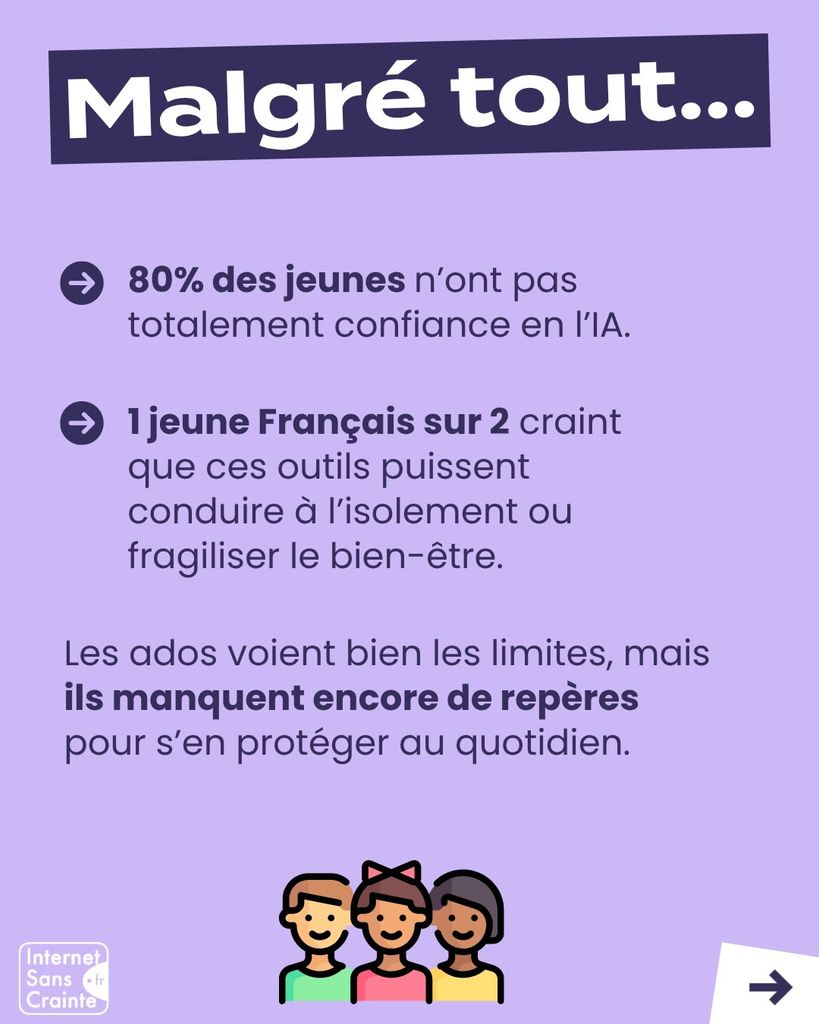 Malgré tout...

→ 80% des jeunes n'ont pas totalement confiance en l'IA.

→ 1 jeune Français sur 2 craint que ces outils puissent conduire à l'isolement ou fragiliser le bien-être.

Les ados voient bien les limites, mais ils manquent encore de repères pour s'en protéger au quotidien.

Internet
Sans
Crainte
.fr

→